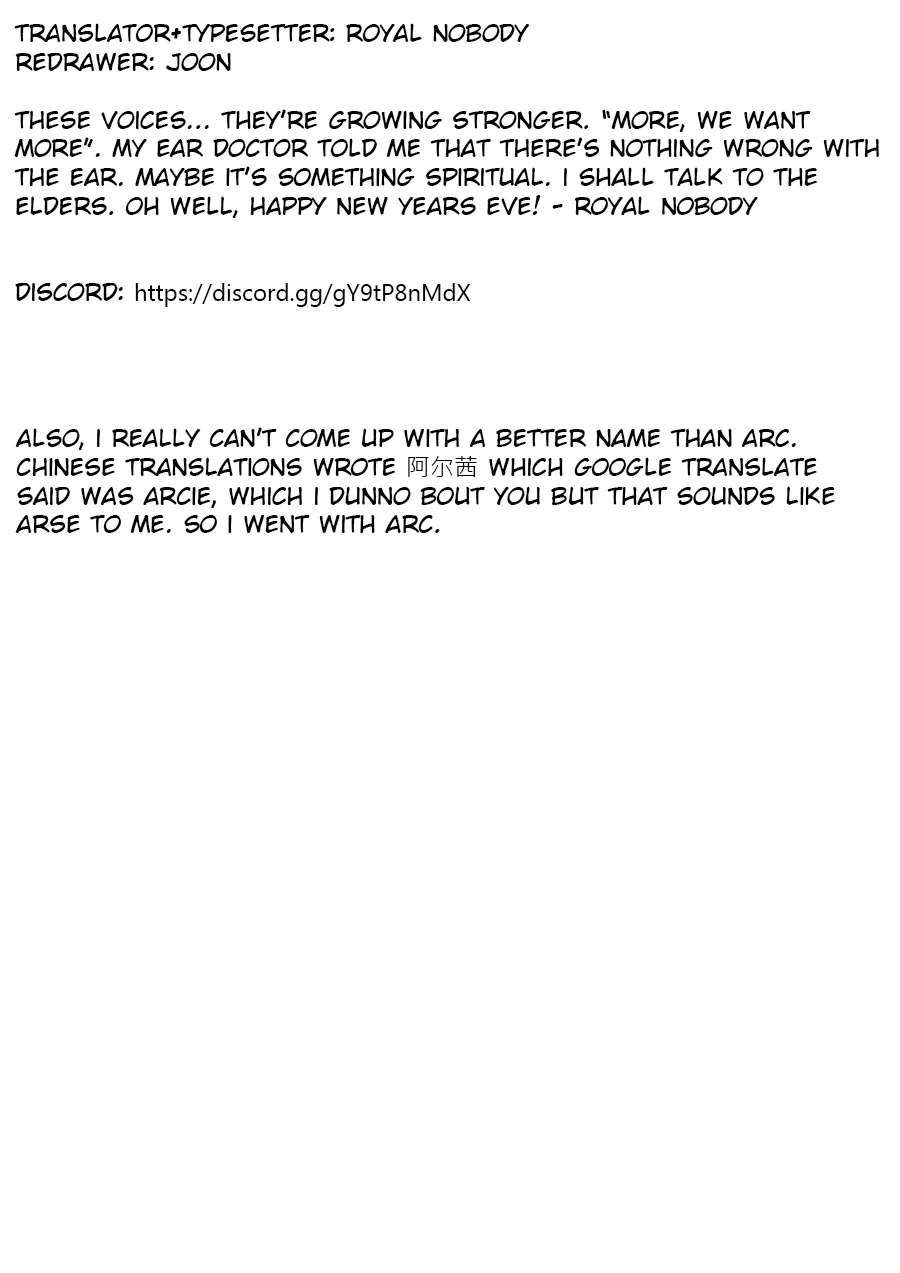 TRANSLATOR+TYPESETTER: ROYAL NOBODY
REDRAWER: JOON

THESE VOICES... THEY'RE GROWING STRONGER. "MORE, WE WANT MORE". MY EAR DOCTOR TOLD ME THAT THERE'S NOTHING WRONG WITH THE EAR. MAYBE IT'S SOMETHING SPIRITUAL. I SHALL TALK TO THE ELDERS. OH WELL, HAPPY NEW YEARS EVE! - ROYAL NOBODY

DISCORD: https://discord.gg/gY9tP8nMdX

ALSO, I REALLY CAN'T COME UP WITH A BETTER NAME THAN ARC. CHINESE TRANSLATIONS WROTE 阿尔茜 WHICH GOOGLE TRANSLATE SAID WAS ARCIE, WHICH I DUNNO BOUT YOU BUT THAT SOUNDS LIKE ARSE TO ME. SO I WENT WITH ARC.